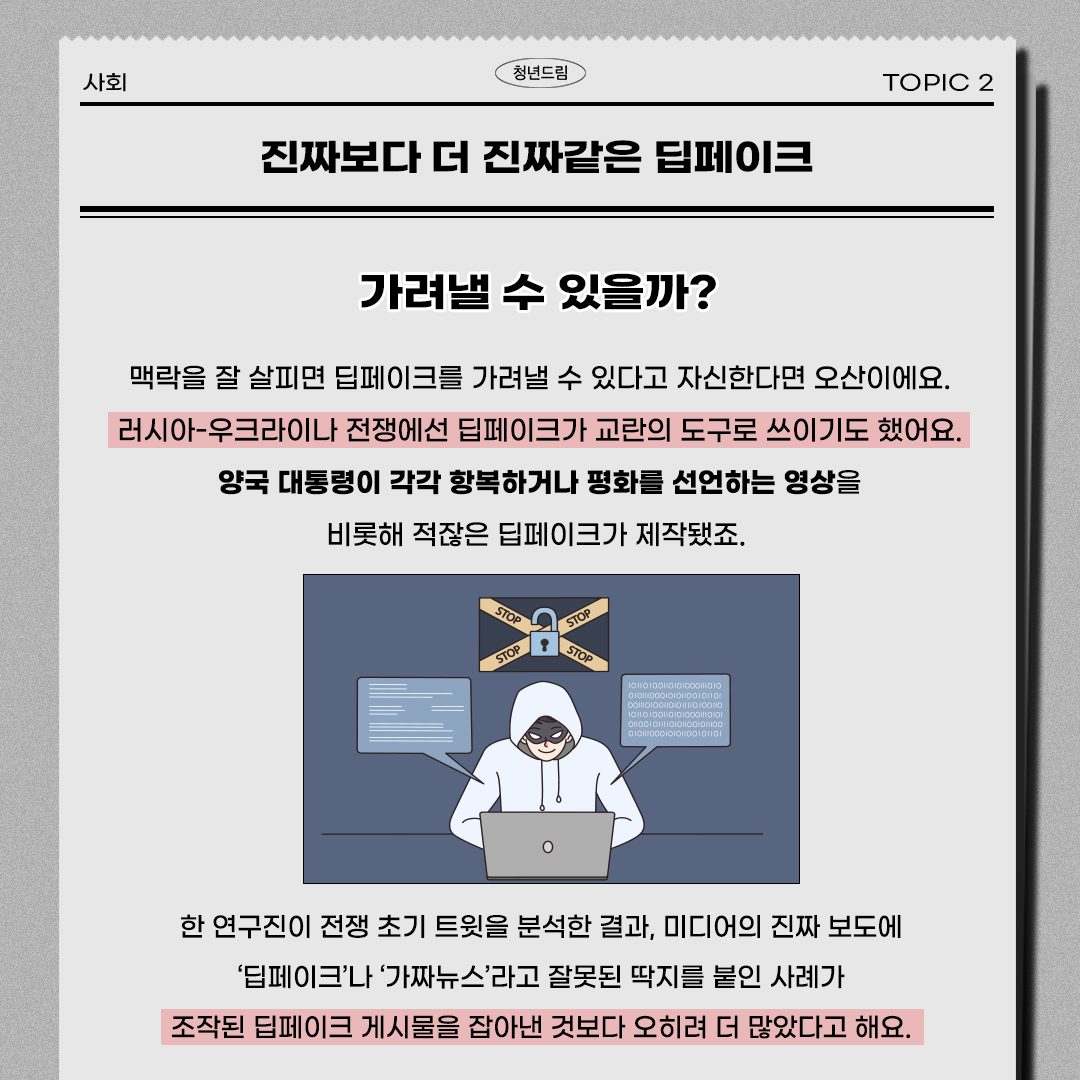 사회

청년드림

TOPIC 2

진짜보다 더 진짜같은 딥페이크

가려낼 수 있을까?

맥락을 잘 살피면 딥페이크를 가려낼 수 있다고 자신한다면 오산이에요. 러시아-우크라이나 전쟁에선 딥페이크가 교란의 도구로 쓰이기도 했어요. 양국 대통령이 각각 항복하거나 평화를 선언하는 영상을 비롯해 적잖은 딥페이크가 제작됐죠.

STOP
STOP
STOP
STOP

한 연구진이 전쟁 초기 트윗을 분석한 결과, 미디어의 진짜 보도에 '딥페이크'나 '가짜뉴스'라고 잘못된 딱지를 붙인 사례가 조작된 딥페이크 게시물을 잡아낸 것보다 오히려 더 많았다고 해요.